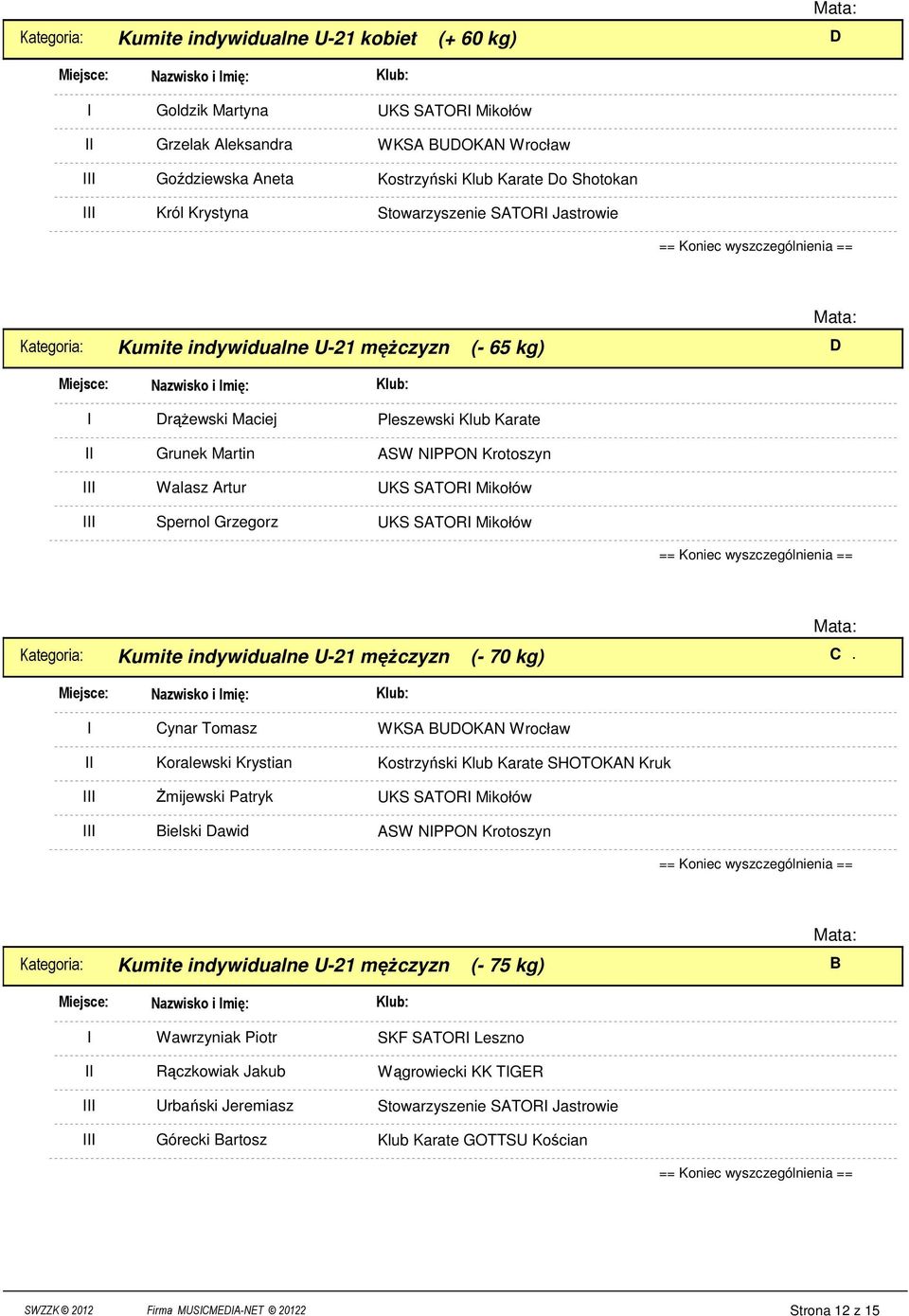 Mata:

Kategoria: Kumite indywidualne U-21 kobiet (+ 60 kg) D

| Miejsce: | Nazwisko i Imię: | Klub: |
|---|---|---|
| I | Goldzik Martyna | UKS SATORI Mikołów |
| II | Grzelak Aleksandra | WKSA BUDOKAN Wrocław |
| III | Goździewska Aneta | Kostrzyński Klub Karate Do Shotokan |
| III | Król Krystyna | Stowarzyszenie SATORI Jastrowie |

== Koniec wyszczególnienia ==

Mata:

Kategoria: Kumite indywidualne U-21 mężczyzn (- 65 kg) D

| Miejsce: | Nazwisko i Imię: | Klub: |
|---|---|---|
| I | Drążewski Maciej | Pleszewski Klub Karate |
| II | Grunek Martin | ASW NIPPON Krotoszyn |
| III | Walasz Artur | UKS SATORI Mikołów |
| III | Spernol Grzegorz | UKS SATORI Mikołów |

== Koniec wyszczególnienia ==

Mata:

Kategoria: Kumite indywidualne U-21 mężczyzn (- 70 kg) C .

| Miejsce: | Nazwisko i Imię: | Klub: |
|---|---|---|
| I | Cynar Tomasz | WKSA BUDOKAN Wrocław |
| II | Koralewski Krystian | Kostrzyński Klub Karate SHOTOKAN Kruk |
| III | Żmijewski Patryk | UKS SATORI Mikołów |
| III | Bielski Dawid | ASW NIPPON Krotoszyn |

== Koniec wyszczególnienia ==

Mata:

Kategoria: Kumite indywidualne U-21 mężczyzn (- 75 kg) B

| Miejsce: | Nazwisko i Imię: | Klub: |
|---|---|---|
| I | Wawrzyniak Piotr | SKF SATORI Leszno |
| II | Rączkowiak Jakub | Wągrowiecki KK TIGER |
| III | Urbański Jeremiasz | Stowarzyszenie SATORI Jastrowie |
| III | Górecki Bartosz | Klub Karate GOTTSU Kościan |

== Koniec wyszczególnienia ==

SWZZK © 2012 Firma MUSICMEDIA-NET © 20122 Strona 12 z 15